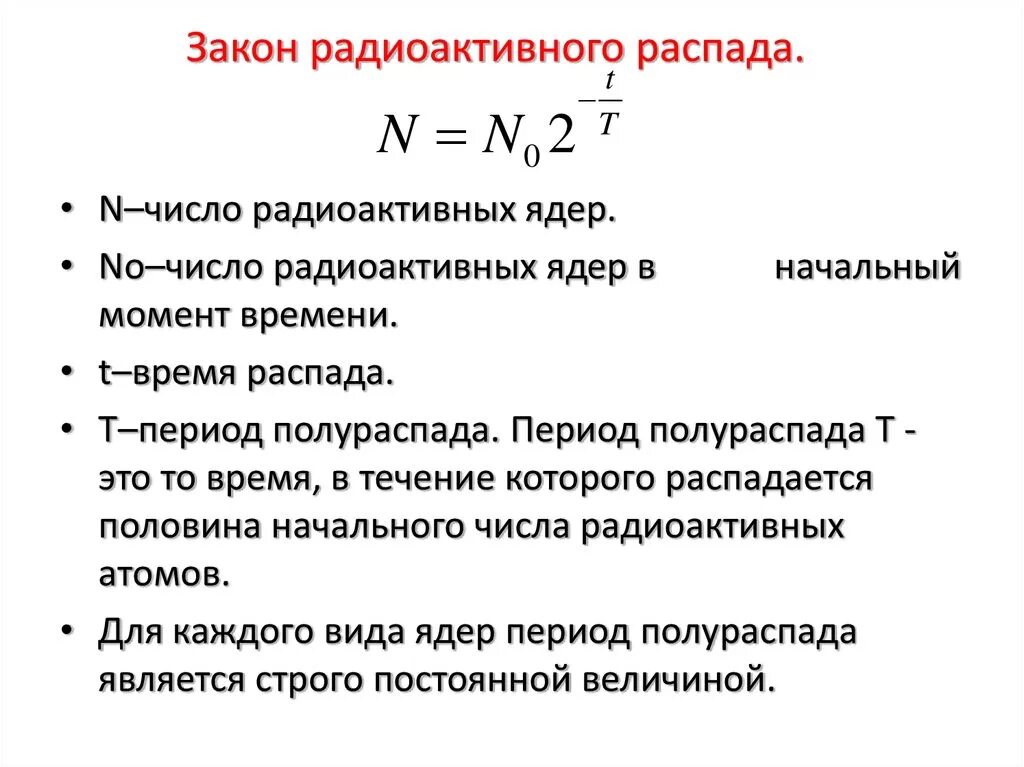 Закон радиоактивного распада.

$N = N_0 2^{-\frac{t}{T}}$

• N–число радиоактивных ядер.
• No–число радиоактивных ядер в начальный момент времени.
• t–время распада.
• T–период полураспада. Период полураспада T - это то время, в течение которого распадается половина начального числа радиоактивных атомов.
• Для каждого вида ядер период полураспада является строго постоянной величиной.